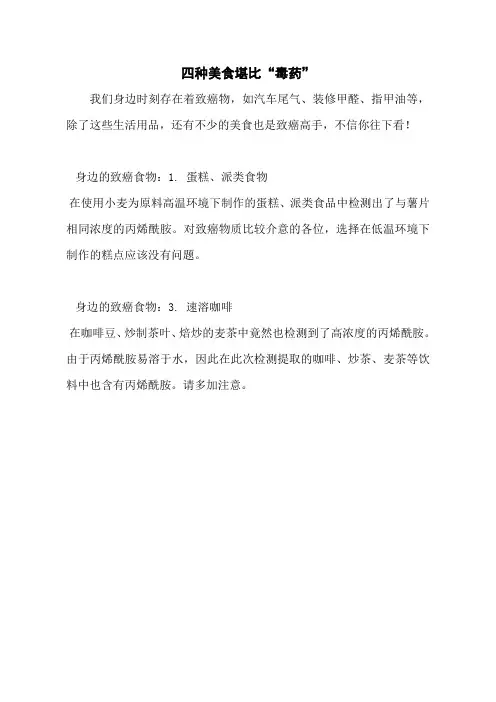 四种美食堪比“毒药”

我们身边时刻存在着致癌物，如汽车尾气、装修甲醛、指甲油等，除了这些生活用品，还有不少的美食也是致癌高手，不信你往下看！

身边的致癌食物：1. 蛋糕、派类食物

在使用小麦为原料高温环境下制作的蛋糕、派类食品中检测出了与薯片相同浓度的丙烯酰胺。对致癌物质比较介意的各位，选择在低温环境下制作的糕点应该没有问题。

身边的致癌食物：3. 速溶咖啡

在咖啡豆、炒制茶叶、焙炒的麦茶中竟然也检测到了高浓度的丙烯酰胺。由于丙烯酰胺易溶于水，因此在此次检测提取的咖啡、炒茶、麦茶等饮料中也含有丙烯酰胺。请多加注意。